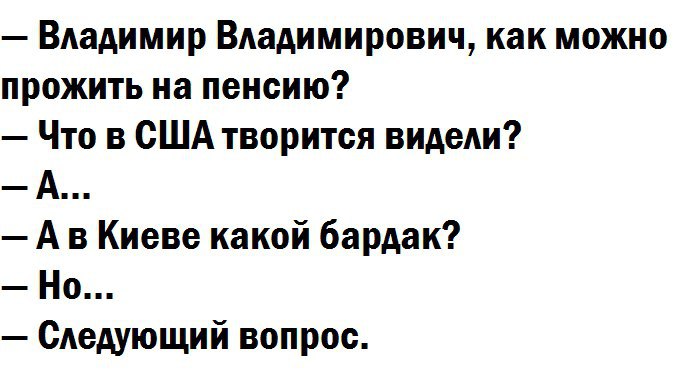 — Владимир Владимирович, как можно прожить на пенсию?
— Что в США творится видели?
— А...
— А в Киеве какой бардак?
— Но...
— Следующий вопрос.